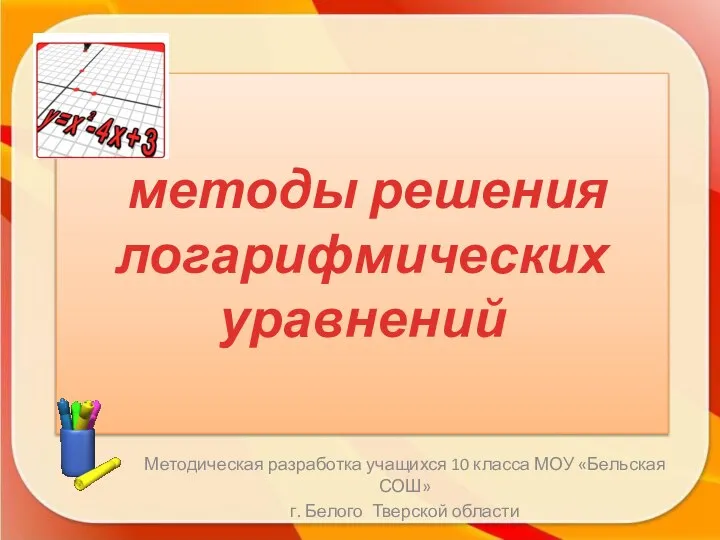 $y=x^2-4x+3$

методы решения логарифмических уравнений

Методическая разработка учащихся 10 класса МОУ «Бельская СОШ»

г. Белого Тверской области